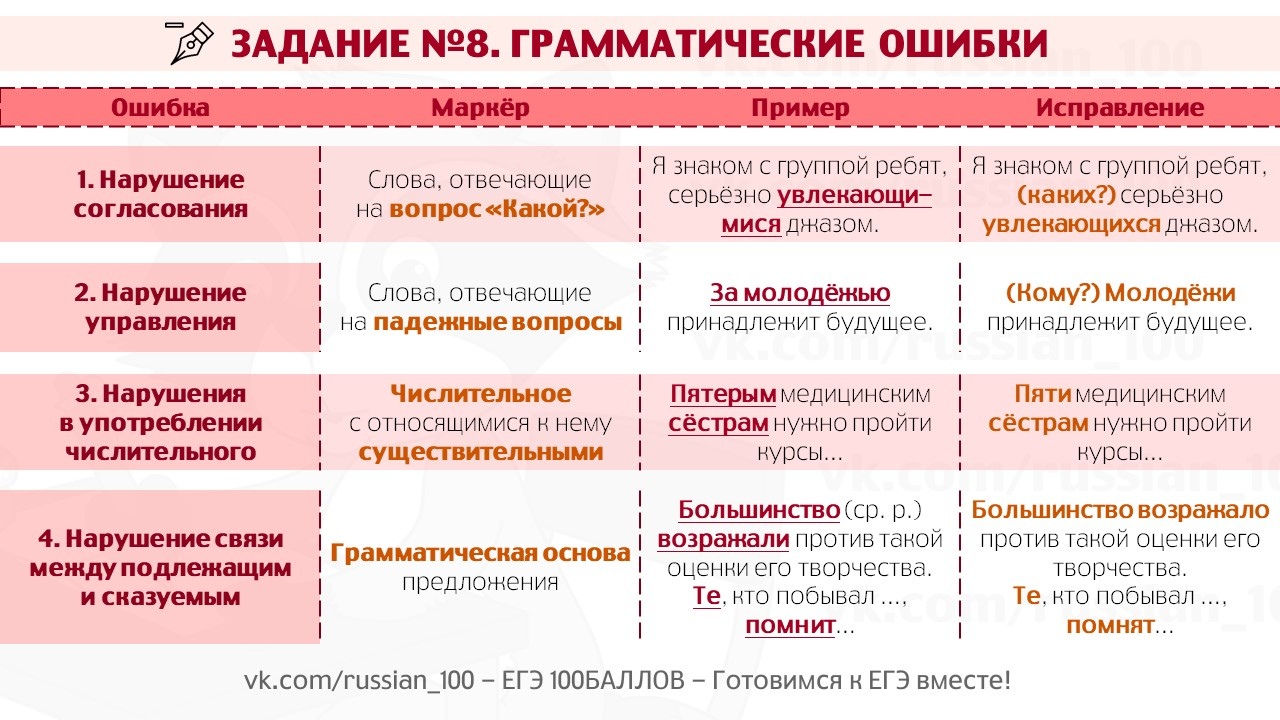 ЗАДАНИЕ №8. ГРАММАТИЧЕСКИЕ ОШИБКИ

| Ошибка | Маркёр | Пример | Исправление |
|---|---|---|---|
| 1. Нарушение согласования | Слова, отвечающие на вопрос «Какой?» | Я знаком с группой ребят, серьёзно увлекающимися джазом. | Я знаком с группой ребят, (каких?) серьёзно увлекающихся джазом. |
| 2. Нарушение управления | Слова, отвечающие на падежные вопросы | За молодёжью принадлежит будущее. | (Кому?) Молодёжи принадлежит будущее. |
| 3. Нарушения в употреблении числительного | Числительное с относящимися к нему существительными | Пятерым медицинским сёстрам нужно пройти курсы... | Пяти медицинским сёстрам нужно пройти курсы... |
| 4. Нарушение связи между подлежащим и сказуемым | Грамматическая основа предложения | Большинство (ср. р.) возражали против такой оценки его творчества. Те, кто побывал ..., помнит... | Большинство возражало против такой оценки его творчества. Те, кто побывал ..., помнят... |

vk.com/russian_100 – ЕГЭ 100БАЛЛОВ – Готовимся к ЕГЭ вместе!